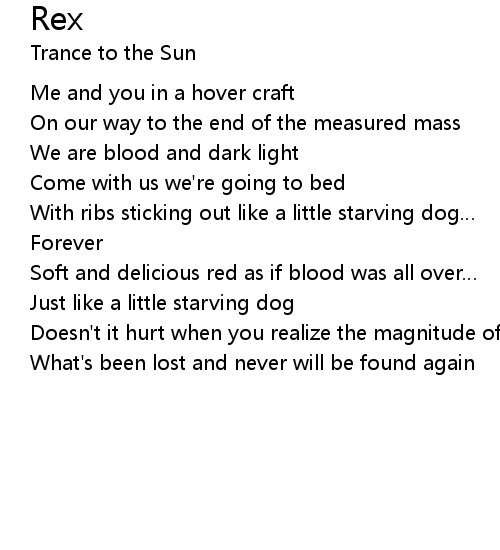 Rex

Trance to the Sun

Me and you in a hover craft
On our way to the end of the measured mass
We are blood and dark light
Come with us we're going to bed
With ribs sticking out like a little starving dog...
Forever
Soft and delicious red as if blood was all over...
Just like a little starving dog
Doesn't it hurt when you realize the magnitude of
What's been lost and never will be found again